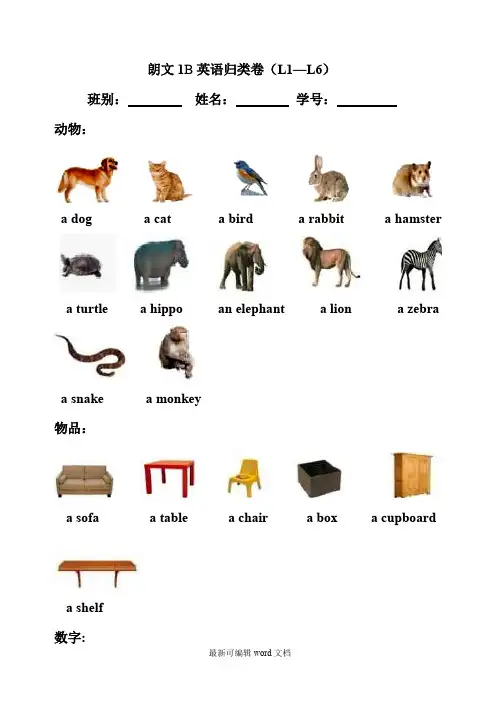 朗文1B英语归类卷（L1—L6）

班别：____ 姓名：____ 学号：____

动物：

a dog a cat a bird a rabbit a hamster

a turtle a hippo an elephant a lion a zebra

a snake a monkey

物品：

a sofa a table a chair a box a cupboard

a shelf

数字：

最新可编辑word文档